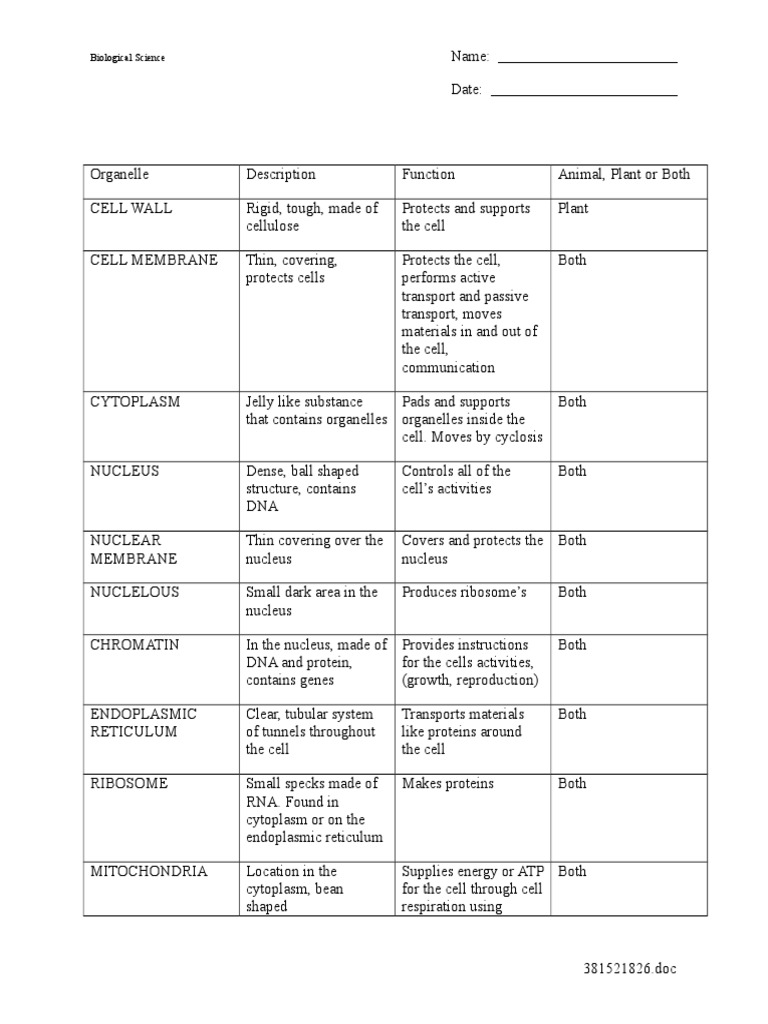 Biological Science

Name: ___________________________

Date: ___________________________

| Organelle | Description | Function | Animal, Plant or Both |
|---|---|---|---|
| CELL WALL | Rigid, tough, made of cellulose | Protects and supports the cell | Plant |
| CELL MEMBRANE | Thin, covering, protects cells | Protects the cell, performs active transport and passive transport, moves materials in and out of the cell, communication | Both |
| CYTOPLASM | Jelly like substance that contains organelles | Pads and supports organelles inside the cell. Moves by cyclosis | Both |
| NUCLEUS | Dense, ball shaped structure, contains DNA | Controls all of the cell's activities | Both |
| NUCLEAR MEMBRANE | Thin covering over the nucleus | Covers and protects the nucleus | Both |
| NUCLELOUS | Small dark area in the nucleus | Produces ribosome's | Both |
| CHROMATIN | In the nucleus, made of DNA and protein, contains genes | Provides instructions for the cells activities, (growth, reproduction) | Both |
| ENDOPLASMIC RETICULUM | Clear, tubular system of tunnels throughout the cell | Transports materials like proteins around the cell | Both |
| RIBOSOME | Small specks made of RNA. Found in cytoplasm or on the endoplasmic reticulum | Makes proteins | Both |
| MITOCHONDRIA | Location in the cytoplasm, bean shaped | Supplies energy or ATP for the cell through cell respiration using | Both |

381521826.doc